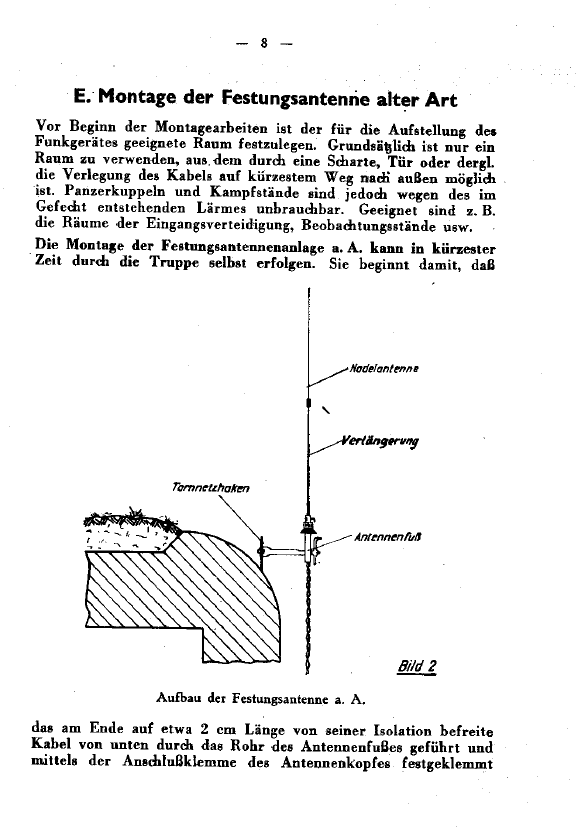 — 8 —

E. Montage der Festungsantenne alter Art

Vor Beginn der Montagearbeiten ist der für die Aufstellung des Funkgerätes geeignete Raum festzulegen. Grundsätzlich ist nur ein Raum zu verwenden, aus dem durch eine Scharte, Tür oder dergl. die Verlegung des Kabels auf kürzestem Weg nach außen möglich ist. Panzerkuppeln und Kampfstände sind jedoch wegen des im Gefecht entstehenden Lärmes unbrauchbar. Geeignet sind z. B. die Räume der Eingangsverteidigung, Beobachtungsstände usw.

Die Montage der Festungsantennenanlage a. A. kann in kürzester Zeit durch die Truppe selbst erfolgen. Sie beginnt damit, daß

Nadelantenne

Verlängerung

Tarnnetzhaken

Antennenfuß

Bild 2

Aufbau der Festungsantenne a. A.

das am Ende auf etwa 2 cm Länge von seiner Isolation befreite Kabel von unten durch das Rohr des Antennenfußes geführt und mittels der Anschlußklemme des Antennenkopfes festgeklemmt